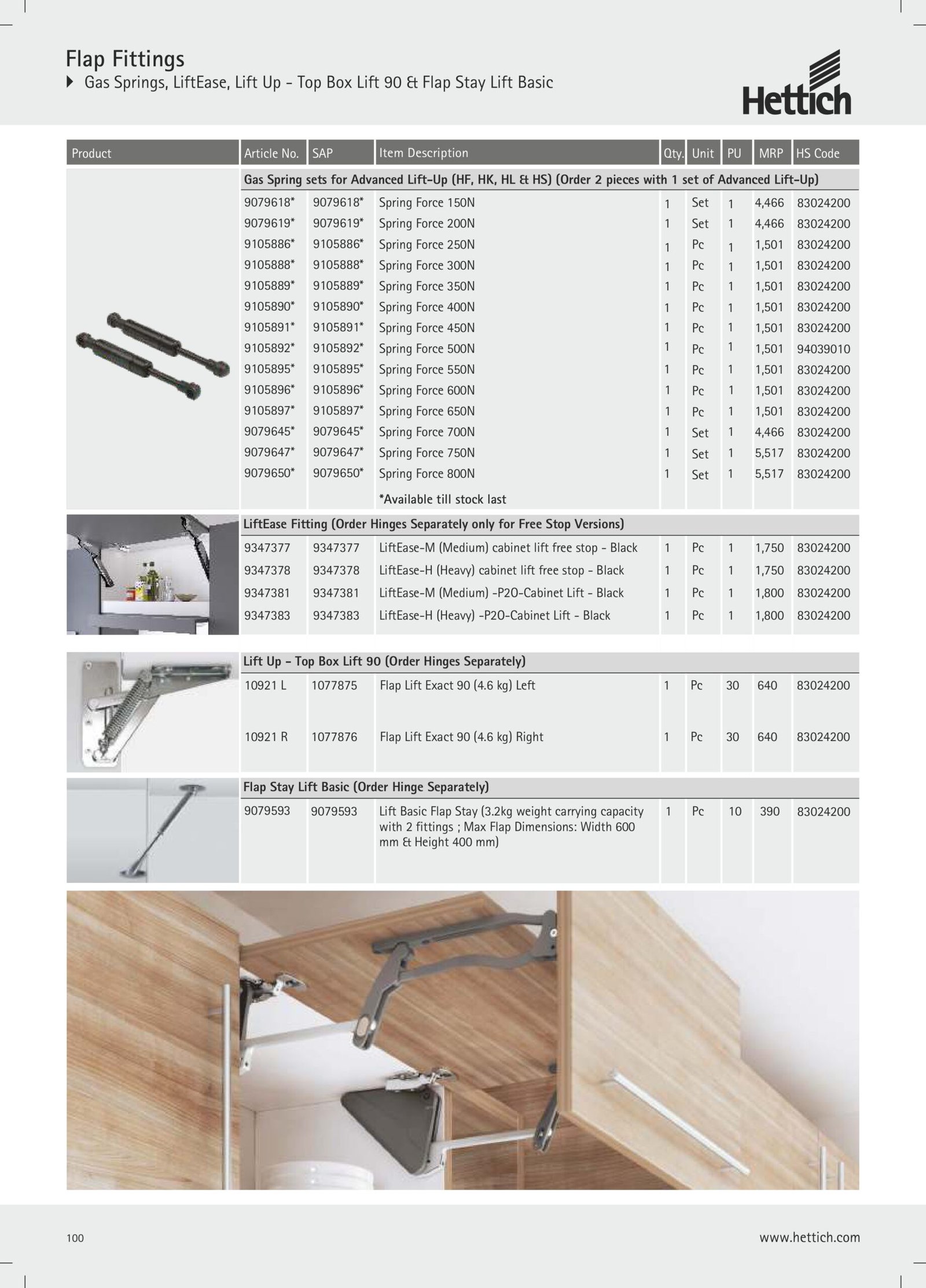 Flap Fittings

Gas Springs, LiftEase, Lift Up - Top Box Lift 90 & Flap Stay Lift Basic

Hettich

| Product | Article No. | SAP | Item Description | Qty. | Unit | PU | MRP | HS Code |
|---|---|---|---|---|---|---|---|---|
| | Gas Spring sets for Advanced Lift-Up (HF, HK, HL & HS) (Order 2 pieces with 1 set of Advanced Lift-Up) | | | | | | | |
| | 9079618* | 9079618* | Spring Force 150N | 1 | Set | 1 | 4,466 | 83024200 |
| | 9079619* | 9079619* | Spring Force 200N | 1 | Set | 1 | 4,466 | 83024200 |
| | 9105886* | 9105886* | Spring Force 250N | 1 | Pc | 1 | 1,501 | 83024200 |
| | 9105888* | 9105888* | Spring Force 300N | 1 | Pc | 1 | 1,501 | 83024200 |
| | 9105889* | 9105889* | Spring Force 350N | 1 | Pc | 1 | 1,501 | 83024200 |
| | 9105890* | 9105890* | Spring Force 400N | 1 | Pc | 1 | 1,501 | 83024200 |
| | 9105891* | 9105891* | Spring Force 450N | 1 | Pc | 1 | 1,501 | 83024200 |
| | 9105892* | 9105892* | Spring Force 500N | 1 | Pc | 1 | 1,501 | 94039010 |
| | 9105895* | 9105895* | Spring Force 550N | 1 | Pc | 1 | 1,501 | 83024200 |
| | 9105896* | 9105896* | Spring Force 600N | 1 | Pc | 1 | 1,501 | 83024200 |
| | 9105897* | 9105897* | Spring Force 650N | 1 | Pc | 1 | 1,501 | 83024200 |
| | 9079645* | 9079645* | Spring Force 700N | 1 | Set | 1 | 4,466 | 83024200 |
| | 9079647* | 9079647* | Spring Force 750N | 1 | Set | 1 | 5,517 | 83024200 |
| | 9079650* | 9079650* | Spring Force 800N | 1 | Set | 1 | 5,517 | 83024200 |
| | | | *Available till stock last | | | | | |
| | LiftEase Fitting (Order Hinges Separately only for Free Stop Versions) | | | | | | | |
| | 9347377 | 9347377 | LiftEase-M (Medium) cabinet lift free stop - Black | 1 | Pc | 1 | 1,750 | 83024200 |
| | 9347378 | 9347378 | LiftEase-H (Heavy) cabinet lift free stop - Black | 1 | Pc | 1 | 1,750 | 83024200 |
| | 9347381 | 9347381 | LiftEase-M (Medium) -P2O-Cabinet Lift - Black | 1 | Pc | 1 | 1,800 | 83024200 |
| | 9347383 | 9347383 | LiftEase-H (Heavy) -P2O-Cabinet Lift - Black | 1 | Pc | 1 | 1,800 | 83024200 |
| | Lift Up - Top Box Lift 90 (Order Hinges Separately) | | | | | | | |
| | 10921 L | 1077875 | Flap Lift Exact 90 (4.6 kg) Left | 1 | Pc | 30 | 640 | 83024200 |
| | 10921 R | 1077876 | Flap Lift Exact 90 (4.6 kg) Right | 1 | Pc | 30 | 640 | 83024200 |
| | Flap Stay Lift Basic (Order Hinge Separately) | | | | | | | |
| | 9079593 | 9079593 | Lift Basic Flap Stay (3.2kg weight carrying capacity with 2 fittings ; Max Flap Dimensions: Width 600 mm & Height 400 mm) | 1 | Pc | 10 | 390 | 83024200 |

100

www.hettich.com